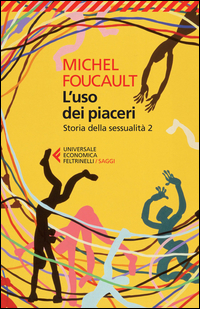 MICHEL
FOUCAULT
L'uso
dei piaceri
Storia della sessualità 2

UNIVERSALE
ECONOMICA
FELTRINELLI / SAGGI